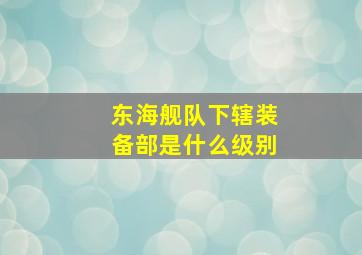 东海舰队下辖装备部是什么级别